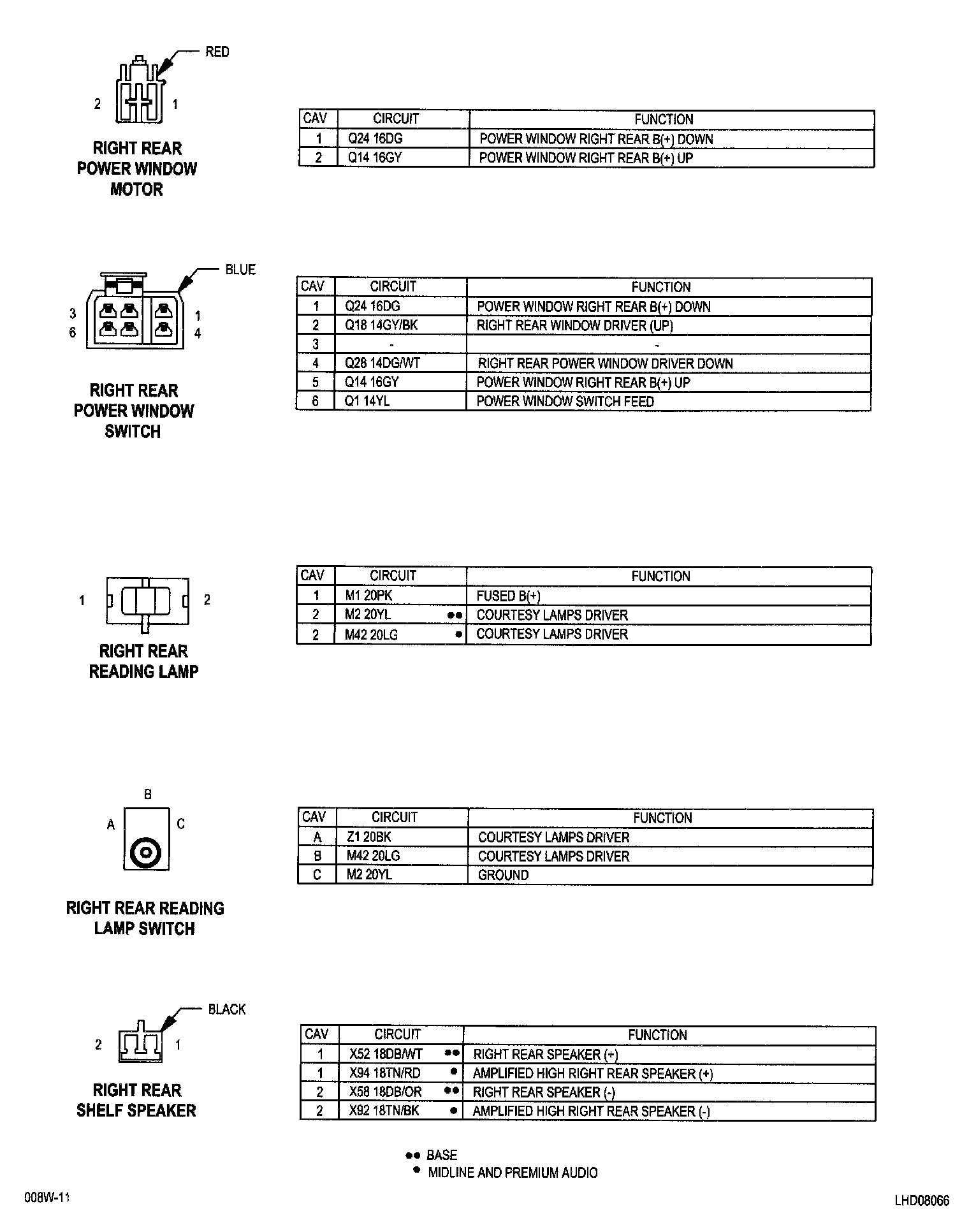 RED

2 1

RIGHT REAR POWER WINDOW MOTOR

| CAV | CIRCUIT | FUNCTION |
|---|---|---|
| 1 | Q24 16DG | POWER WINDOW RIGHT REAR B(+) DOWN |
| 2 | Q14 16GY | POWER WINDOW RIGHT REAR B(+) UP |

BLUE

3 1
6 4

RIGHT REAR POWER WINDOW SWITCH

| CAV | CIRCUIT | FUNCTION |
|---|---|---|
| 1 | Q24 16DG | POWER WINDOW RIGHT REAR B(+) DOWN |
| 2 | Q18 14GY/BK | RIGHT REAR WINDOW DRIVER (UP) |
| 3 | - | - |
| 4 | Q28 14DG/WT | RIGHT REAR POWER WINDOW DRIVER DOWN |
| 5 | Q14 16GY | POWER WINDOW RIGHT REAR B(+) UP |
| 6 | Q1 14YL | POWER WINDOW SWITCH FEED |

1 2

RIGHT REAR READING LAMP

| CAV | CIRCUIT | FUNCTION |
|---|---|---|
| 1 | M1 20PK | FUSED B(+) |
| 2 | M2 20YL ●● | COURTESY LAMPS DRIVER |
| 2 | M42 20LG ● | COURTESY LAMPS DRIVER |

B
A C

RIGHT REAR READING LAMP SWITCH

| CAV | CIRCUIT | FUNCTION |
|---|---|---|
| A | Z1 20BK | COURTESY LAMPS DRIVER |
| B | M42 20LG | COURTESY LAMPS DRIVER |
| C | M2 20YL | GROUND |

BLACK

2 1

RIGHT REAR SHELF SPEAKER

| CAV | CIRCUIT | FUNCTION |
|---|---|---|
| 1 | X52 18DB/WT ●● | RIGHT REAR SPEAKER (+) |
| 1 | X94 18TN/RD ● | AMPLIFIED HIGH RIGHT REAR SPEAKER (+) |
| 2 | X58 18DB/OR ●● | RIGHT REAR SPEAKER (-) |
| 2 | X92 18TN/BK ● | AMPLIFIED HIGH RIGHT REAR SPEAKER (-) |

●● BASE
● MIDLINE AND PREMIUM AUDIO

008W-11

LHD08066